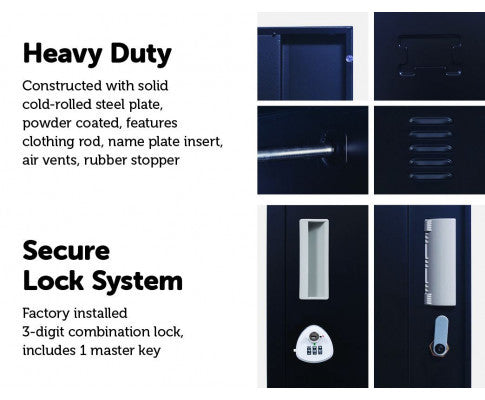 Heavy Duty

Constructed with solid cold-rolled steel plate, powder coated, features clothing rod, name plate insert, air vents, rubber stopper

Secure Lock System

Factory installed 3-digit combination lock, includes 1 master key